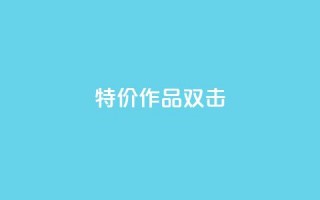 特价作品双击